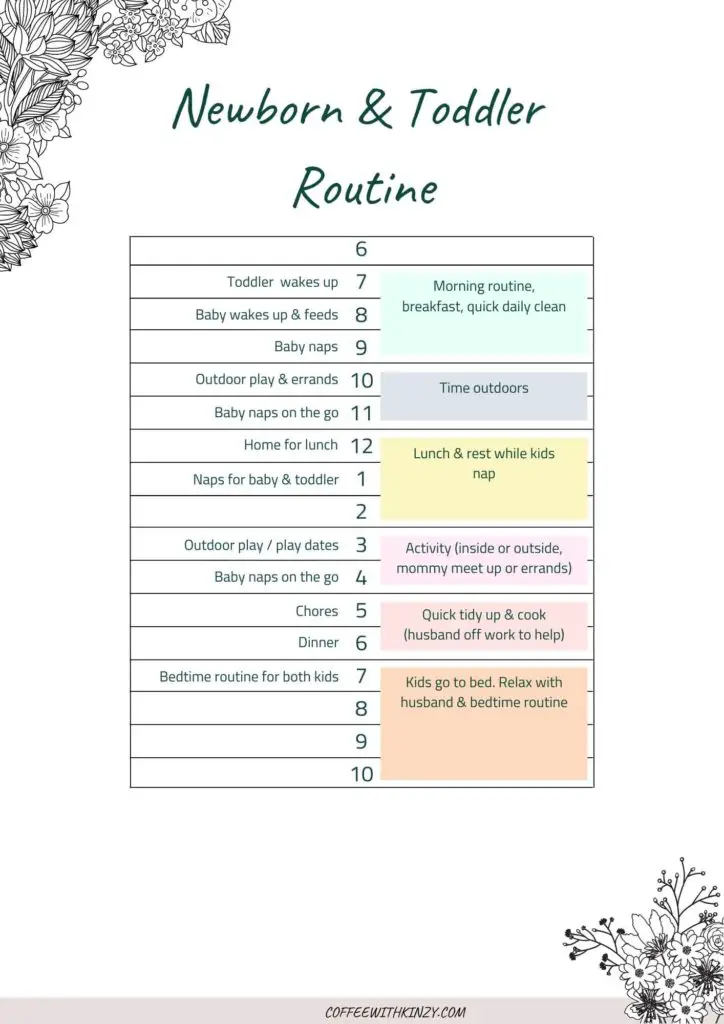 Newborn & Toddler Routine

| | | |
|---|---|---|
| | 6 | |
| Toddler wakes up | 7 | Morning routine, breakfast, quick daily clean |
| Baby wakes up & feeds | 8 | |
| Baby naps | 9 | |
| Outdoor play & errands | 10 | Time outdoors |
| Baby naps on the go | 11 | |
| Home for lunch | 12 | Lunch & rest while kids nap |
| Naps for baby & toddler | 1 | |
| | 2 | |
| Outdoor play / play dates | 3 | Activity (inside or outside, mommy meet up or errands) |
| Baby naps on the go | 4 | |
| Chores | 5 | Quick tidy up & cook (husband off work to help) |
| Dinner | 6 | |
| Bedtime routine for both kids | 7 | Kids go to bed. Relax with husband & bedtime routine |
| | 8 | |
| | 9 | |
| | 10 | |

COFFEEWITHKINZY.COM